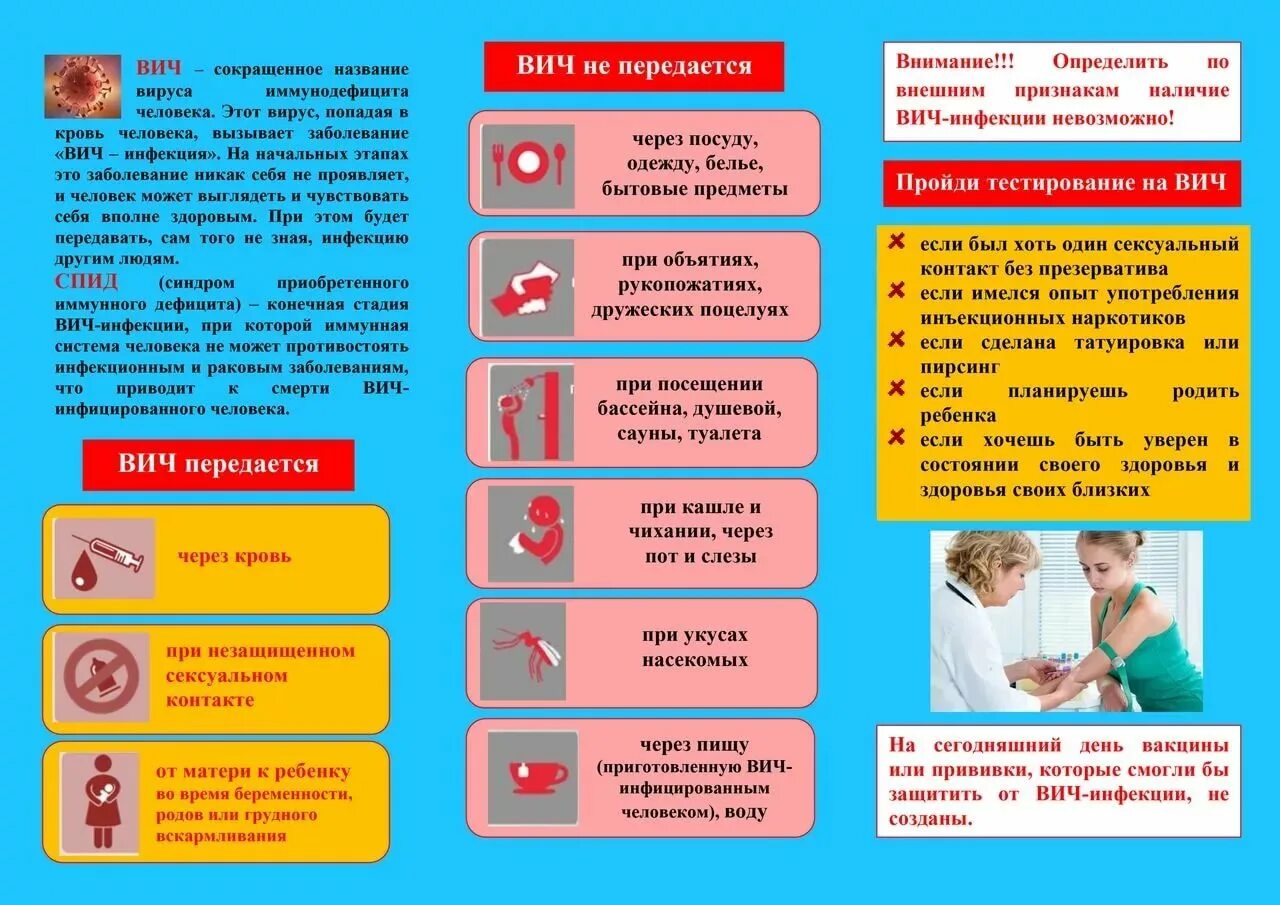 ВИЧ – сокращенное название вируса иммунодефицита человека. Этот вирус, попадая в кровь человека, вызывает заболевание «ВИЧ – инфекция». На начальных этапах это заболевание никак себя не проявляет, и человек может выглядеть и чувствовать себя вполне здоровым. При этом будет передавать, сам того не зная, инфекцию другим людям.
СПИД (синдром приобретенного иммунного дефицита) – конечная стадия ВИЧ-инфекции, при которой иммунная система человека не может противостоять инфекционным и раковым заболеваниям, что приводит к смерти ВИЧ-инфицированного человека.

ВИЧ передается

через кровь

при незащищенном сексуальном контакте

от матери к ребенку во время беременности, родов или грудного вскармливания

ВИЧ не передается

через посуду, одежду, белье, бытовые предметы

при объятиях, рукопожатиях, дружеских поцелуях

при посещении бассейна, душевой, сауны, туалета

при кашле и чихании, через пот и слезы

при укусах насекомых

через пищу (приготовленную ВИЧ-инфицированным человеком), воду

Внимание!!! Определить по внешним признакам наличие ВИЧ-инфекции невозможно!

Пройди тестирование на ВИЧ

если был хоть один сексуальный контакт без презерватива
если имелся опыт употребления инъекционных наркотиков
если сделана татуировка или пирсинг
если планируешь родить ребенка
если хочешь быть уверен в состоянии своего здоровья и здоровья своих близких

На сегодняшний день вакцины или прививки, которые смогли бы защитить от ВИЧ-инфекции, не созданы.